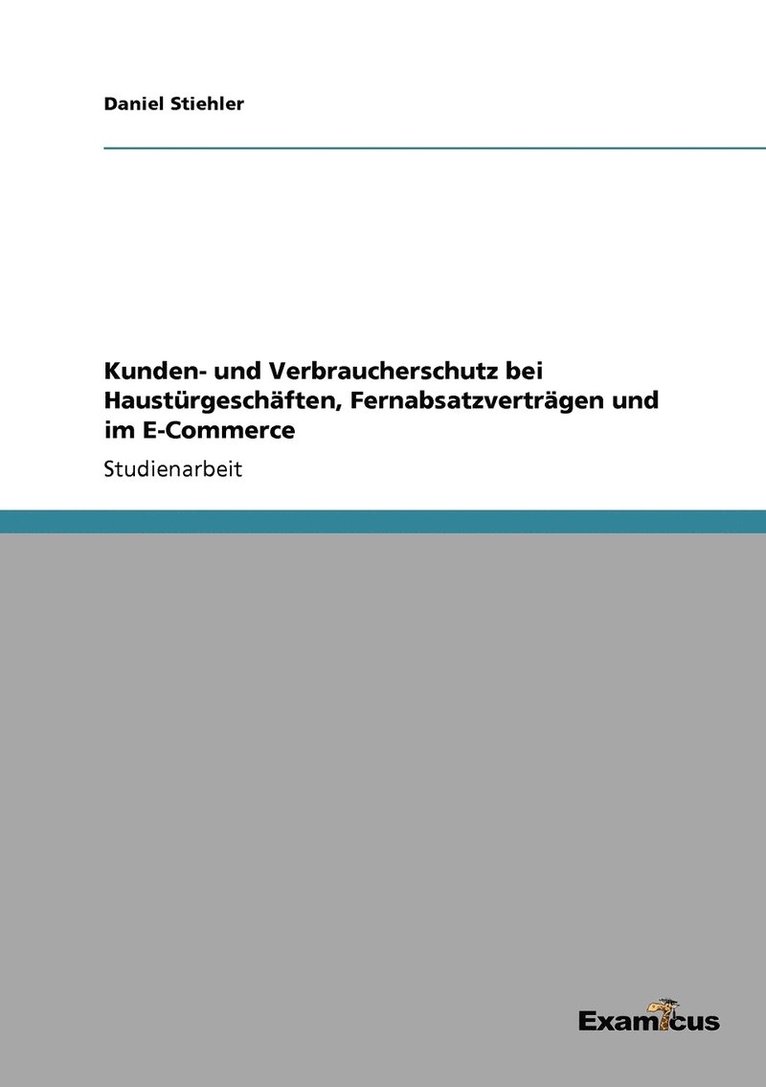 Daniel Stiehler

Kunden- und Verbraucherschutz bei Haustürgeschäften, Fernabsatzverträgen und im E-Commerce

Studienarbeit

Examicus